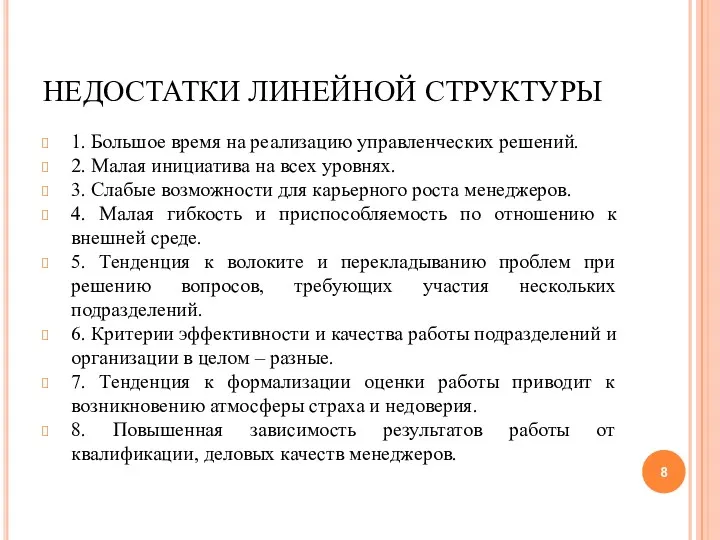 НЕДОСТАТКИ ЛИНЕЙНОЙ СТРУКТУРЫ

1. Большое время на реализацию управленческих решений.

2. Малая инициатива на всех уровнях.

3. Слабые возможности для карьерного роста менеджеров.

4. Малая гибкость и приспособляемость по отношению к внешней среде.

5. Тенденция к волоките и перекладыванию проблем при решению вопросов, требующих участия нескольких подразделений.

6. Критерии эффективности и качества работы подразделений и организации в целом – разные.

7. Тенденция к формализации оценки работы приводит к возникновению атмосферы страха и недоверия.

8. Повышенная зависимость результатов работы от квалификации, деловых качеств менеджеров.

8